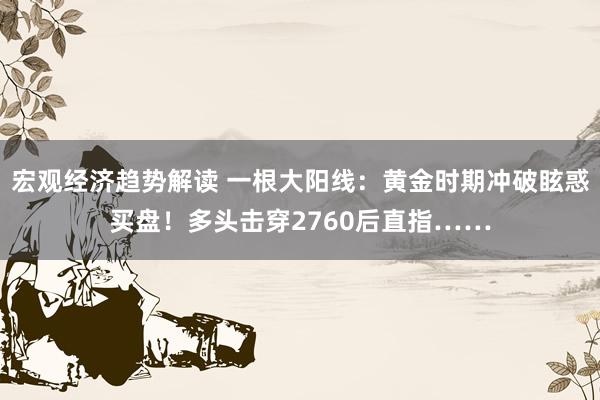 宏观经济趋势解读 一根大阳线：黄金时期冲破眩惑买盘！多头击穿2760后直指……